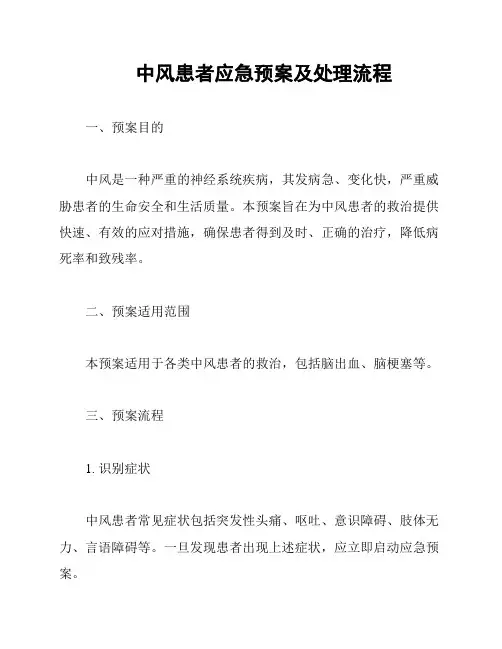 中风患者应急预案及处理流程

一、预案目的

中风是一种严重的神经系统疾病，其发病急、变化快，严重威胁患者的生命安全和生活质量。本预案旨在为中风患者的救治提供快速、有效的应对措施，确保患者得到及时、正确的治疗，降低病死率和致残率。

二、预案适用范围

本预案适用于各类中风患者的救治，包括脑出血、脑梗塞等。

三、预案流程

1. 识别症状

中风患者常见症状包括突发性头痛、呕吐、意识障碍、肢体无力、言语障碍等。一旦发现患者出现上述症状，应立即启动应急预案。